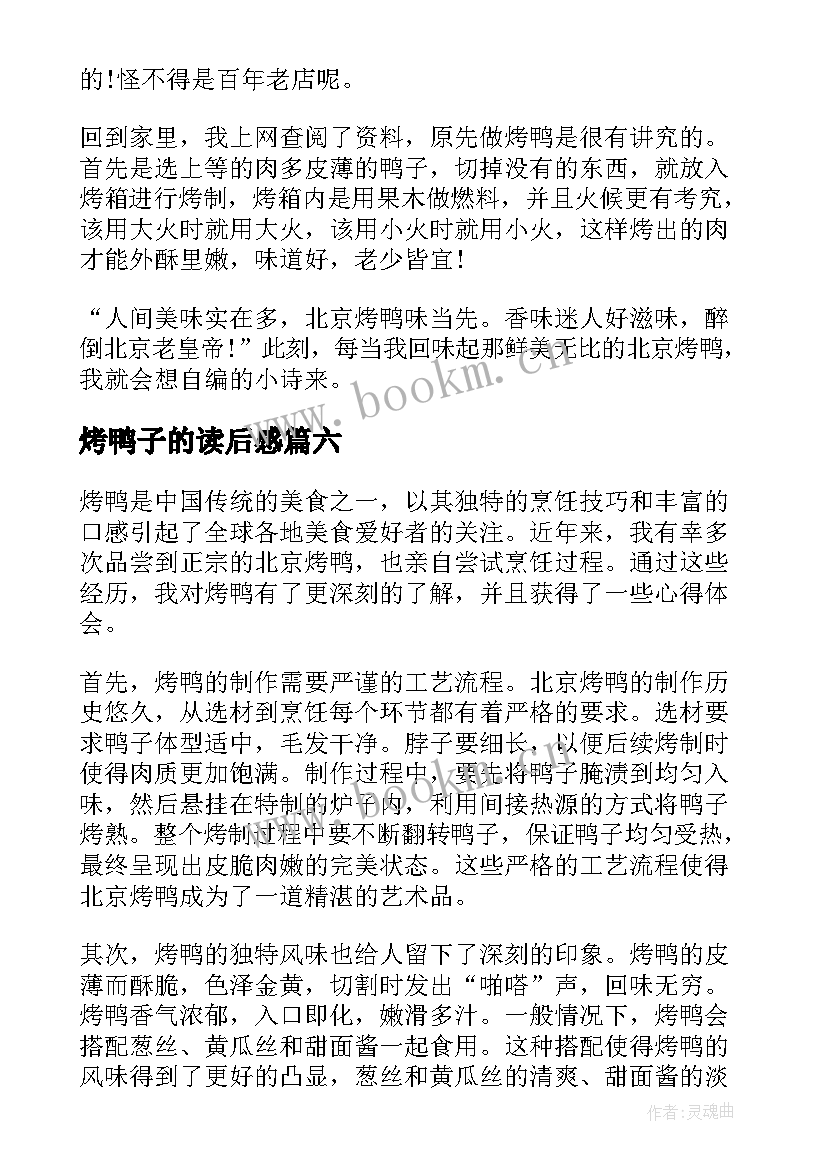 的!怪不得是百年老店呢。

回到家里，我上网查阅了资料，原先做烤鸭是很有讲究的。首先是选上等的肉多皮薄的鸭子，切掉没有的东西，就放入烤箱进行烤制，烤箱内是用果木做燃料，并且火候更有考究，该用大火时就用大火，该用小火时就用小火，这样烤出的肉才能外酥里嫩，味道好，老少皆宜!

“人间美味实在多，北京烤鸭味当先。香味迷人好滋味，醉倒北京老皇帝!”此刻，每当我回味起那鲜美无比的北京烤鸭，我就会想自编的小诗来。

www.bookm.cn

烤鸭子的读后感篇六

烤鸭是中国传统的美食之一，以其独特的烹饪技巧和丰富的口感引起了全球各地美食爱好者的关注。近年来，我有幸多次品尝到正宗的北京烤鸭，也亲自尝试烹饪过程。通过这些经历，我对烤鸭有了更深刻的了解，并且获得了一些心得体会。

首先，烤鸭的制作需要严谨的工艺流程。北京烤鸭的制作历史悠久，从选材到烹饪每个环节都有着严格的要求。选材要求鸭子体型适中，毛发干净。脖子要细长，以便后续烤制时使得肉质更加饱满。制作过程中，要先将鸭子腌渍到均匀入味，然后悬挂在特制的炉子内，利用间接热源的方式将鸭子烤熟。整个烤制过程中要不断翻转鸭子，保证鸭子均匀受热，最终呈现出皮脆肉嫩的完美状态。这些严格的工艺流程使得北京烤鸭成为了一道精湛的艺术品。

其次，烤鸭的独特风味也给人留下了深刻的印象。烤鸭的皮薄而酥脆，色泽金黄，切割时发出“啪嗒”声，回味无穷。烤鸭香气浓郁，入口即化，嫩滑多汁。一般情况下，烤鸭会搭配葱丝、黄瓜丝和甜面酱一起食用。这种搭配使得烤鸭的风味得到了更好的凸显，葱丝和黄瓜丝的清爽、甜面酱的淡

作者：灵魂曲